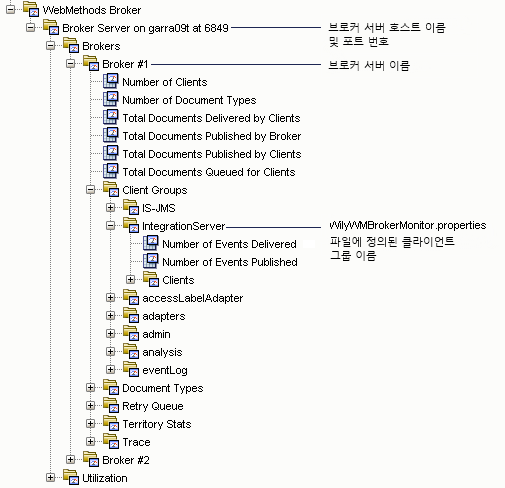 WebMethods Broker
Broker Server on garra09t at 6849
브로커 서버 호스트 이름 및 포트 번호
Brokers
Broker #1
브로커 서버 이름
Number of Clients
Number of Document Types
Total Documents Delivered by Clients
Total Documents Published by Broker
Total Documents Published by Clients
Total Documents Queued for Clients
Client Groups
IS-JMS
IntegrationServer
WilyWMBrokerMonitor.properties 파일에 정의된 클라이언트 그룹 이름
Number of Events Delivered
Number of Events Published
Clients
accessLabelAdapter
adapters
admin
analysis
eventLog
Document Types
Retry Queue
Territory Stats
Trace
Broker #2
Utilization